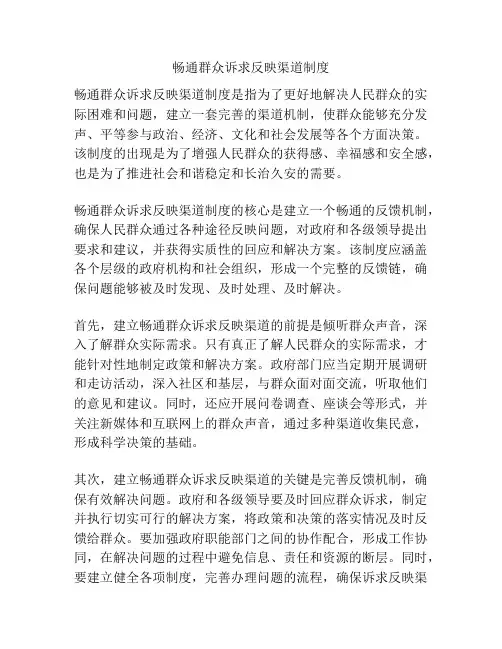 畅通群众诉求反映渠道制度

畅通群众诉求反映渠道制度是指为了更好地解决人民群众的实际困难和问题，建立一套完善的渠道机制，使群众能够充分发声、平等参与政治、经济、文化和社会发展等各个方面决策。该制度的出现是为了增强人民群众的获得感、幸福感和安全感，也是为了推进社会和谐稳定和长治久安的需要。

畅通群众诉求反映渠道制度的核心是建立一个畅通的反馈机制，确保人民群众通过各种途径反映问题，对政府和各级领导提出要求和建议，并获得实质性的回应和解决方案。该制度应涵盖各个层级的政府机构和社会组织，形成一个完整的反馈链，确保问题能够被及时发现、及时处理、及时解决。

首先，建立畅通群众诉求反映渠道的前提是倾听群众声音，深入了解群众实际需求。只有真正了解人民群众的实际需求，才能针对性地制定政策和解决方案。政府部门应当定期开展调研和走访活动，深入社区和基层，与群众面对面交流，听取他们的意见和建议。同时，还应开展问卷调查、座谈会等形式，并关注新媒体和互联网上的群众声音，通过多种渠道收集民意，形成科学决策的基础。

其次，建立畅通群众诉求反映渠道的关键是完善反馈机制，确保有效解决问题。政府和各级领导要及时回应群众诉求，制定并执行切实可行的解决方案，将政策和决策的落实情况及时反馈给群众。要加强政府职能部门之间的协作配合，形成工作协同，在解决问题的过程中避免信息、责任和资源的断层。同时，要建立健全各项制度，完善办理问题的流程，确保诉求反映渠